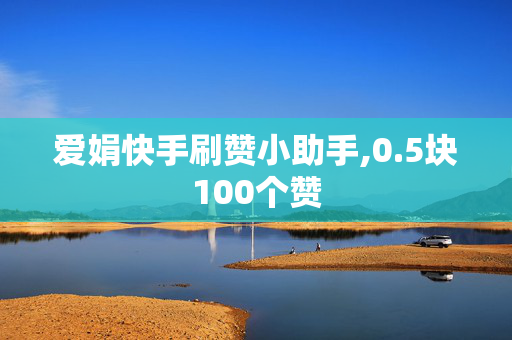 爱娟快手刷赞小助手,0.5块100个赞